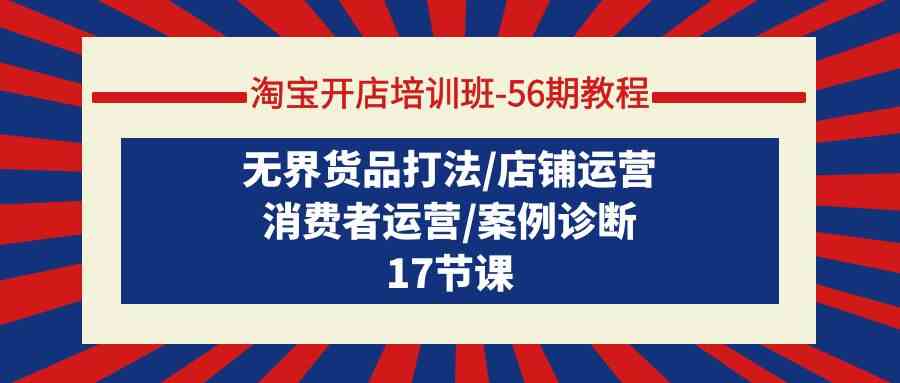 淘宝开店培训班-56期教程

无界货品打法/店铺运营
消费者运营/案例诊断
17节课